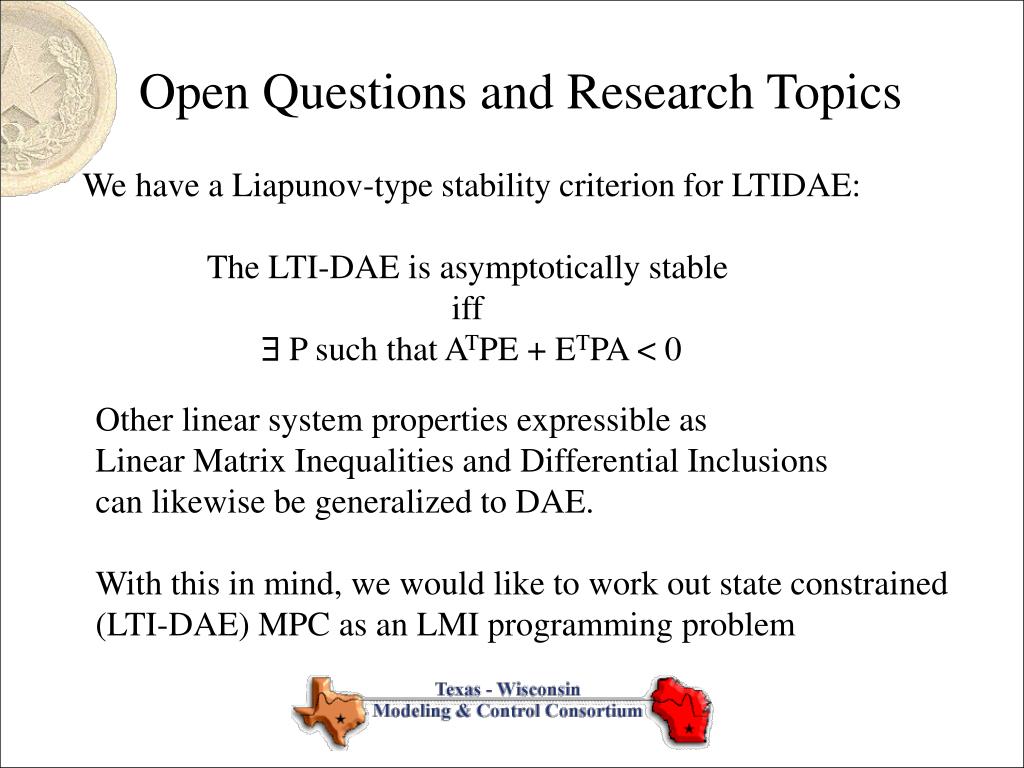 Open Questions and Research Topics

We have a Liapunov-type stability criterion for LTIDAE:

The LTI-DAE is asymptotically stable
iff
$\exists$ P such that $A^TPE + E^TPA < 0$

Other linear system properties expressible as Linear Matrix Inequalities and Differential Inclusions can likewise be generalized to DAE.

With this in mind, we would like to work out state constrained (LTI-DAE) MPC as an LMI programming problem

Texas - Wisconsin
Modeling & Control Consortium